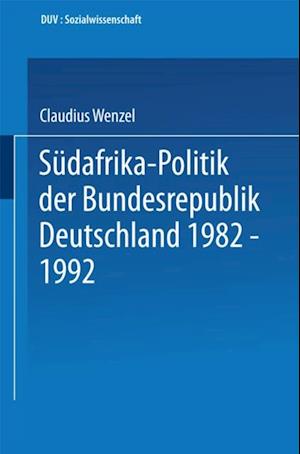 DUV : Sozialwissenschaft

Claudius Wenzel

Südafrika-Politik der Bundesrepublik Deutschland 1982 - 1992